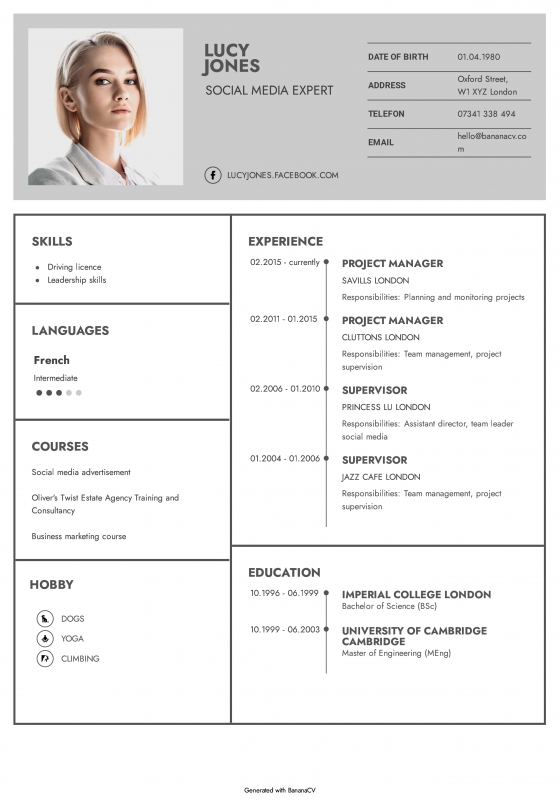 LUCY JONES

SOCIAL MEDIA EXPERT

LUCYJONES.FACEBOOK.COM

| DATE OF BIRTH | 01.04.1980 |
|---|---|
| ADDRESS | Oxford Street, W1 XYZ London |
| TELEFON | 07341 338 494 |
| EMAIL | hello@bananacv.com |

SKILLS

- Driving licence
- Leadership skills

LANGUAGES

French
Intermediate

COURSES

Social media advertisement

Oliver's Twist Estate Agency Training and Consultancy

Business marketing course

HOBBY

DOGS
YOGA
CLIMBING

EXPERIENCE

02.2015 - currently
PROJECT MANAGER
SAVILLS LONDON
Responsibilities: Planning and monitoring projects

02.2011 - 01.2015
PROJECT MANAGER
CLUTTONS LONDON
Responsibilities: Team management, project supervision

02.2006 - 01.2010
SUPERVISOR
PRINCESS LU LONDON
Responsibilities: Assistant director, team leader social media

01.2004 - 01.2006
SUPERVISOR
JAZZ CAFE LONDON
Responsibilities: Team management, project supervision

EDUCATION

10.1996 - 06.1999
IMPERIAL COLLEGE LONDON
Bachelor of Science (BSc)

10.1999 - 06.2003
UNIVERSITY OF CAMBRIDGE CAMBRIDGE
Master of Engineering (MEng)

Generated with BananaCV